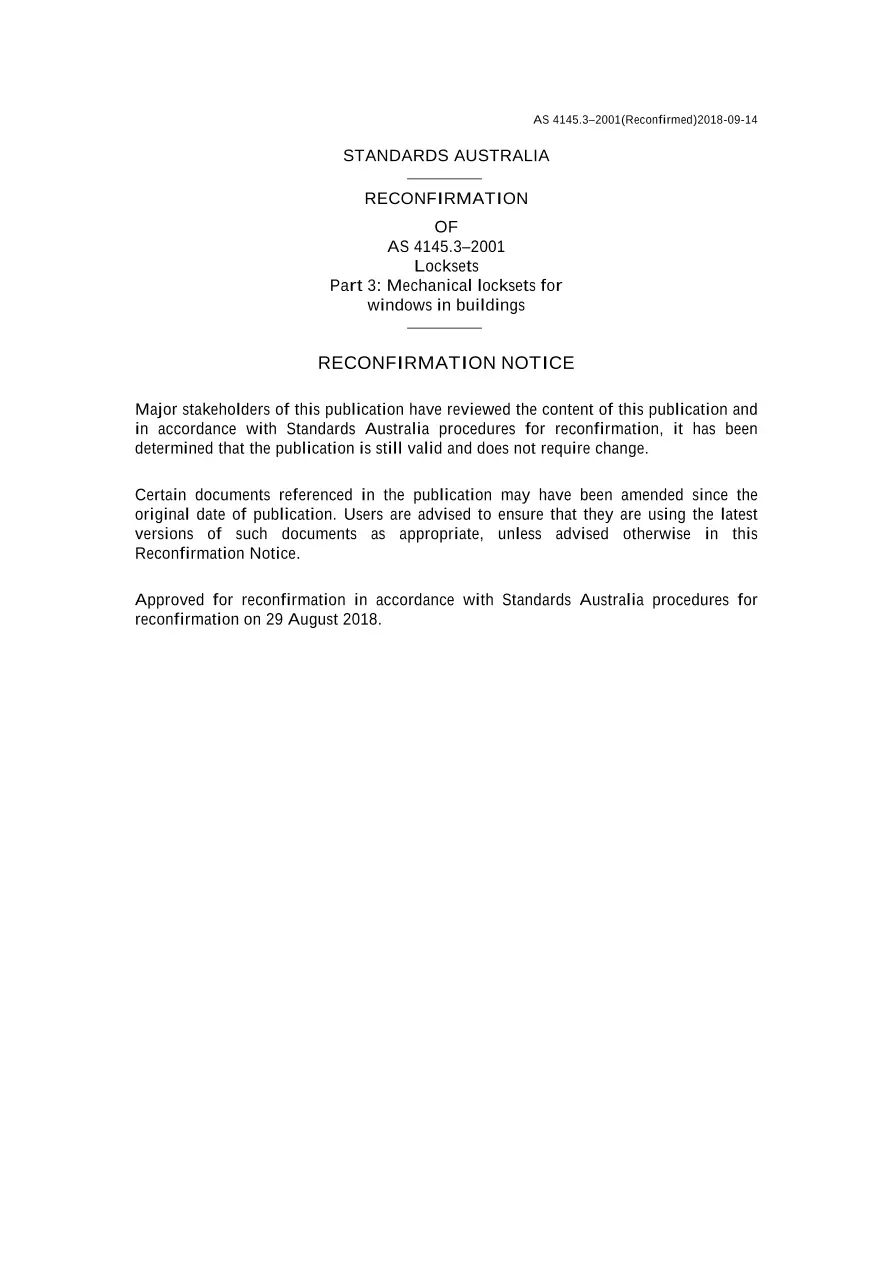 AS 4145.3–2001(Reconfirmed)2018-09-14

STANDARDS AUSTRALIA

RECONFIRMATION

OF
AS 4145.3–2001
Locksets
Part 3: Mechanical locksets for
windows in buildings

RECONFIRMATION NOTICE

Major stakeholders of this publication have reviewed the content of this publication and in accordance with Standards Australia procedures for reconfirmation, it has been determined that the publication is still valid and does not require change.

Certain documents referenced in the publication may have been amended since the original date of publication. Users are advised to ensure that they are using the latest versions of such documents as appropriate, unless advised otherwise in this Reconfirmation Notice.

Approved for reconfirmation in accordance with Standards Australia procedures for reconfirmation on 29 August 2018.